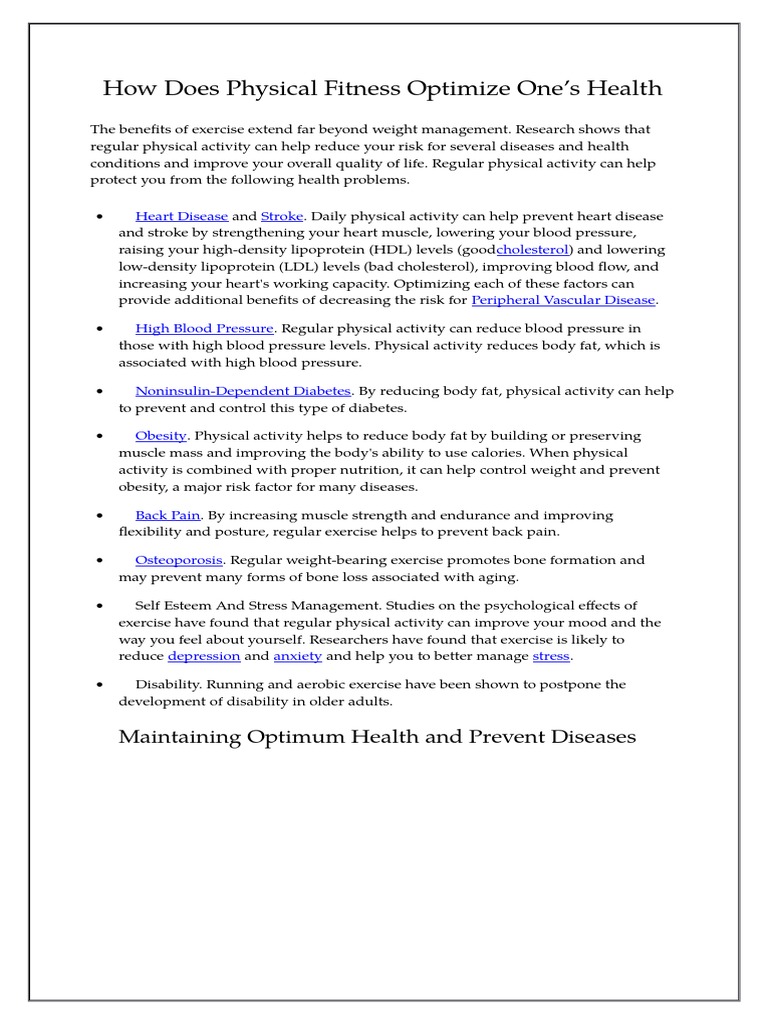 How Does Physical Fitness Optimize One's Health

The benefits of exercise extend far beyond weight management. Research shows that regular physical activity can help reduce your risk for several diseases and health conditions and improve your overall quality of life. Regular physical activity can help protect you from the following health problems.

• Heart Disease and Stroke. Daily physical activity can help prevent heart disease and stroke by strengthening your heart muscle, lowering your blood pressure, raising your high-density lipoprotein (HDL) levels (goodcholesterol) and lowering low-density lipoprotein (LDL) levels (bad cholesterol), improving blood flow, and increasing your heart's working capacity. Optimizing each of these factors can provide additional benefits of decreasing the risk for Peripheral Vascular Disease.

• High Blood Pressure. Regular physical activity can reduce blood pressure in those with high blood pressure levels. Physical activity reduces body fat, which is associated with high blood pressure.

• Noninsulin-Dependent Diabetes. By reducing body fat, physical activity can help to prevent and control this type of diabetes.

• Obesity. Physical activity helps to reduce body fat by building or preserving muscle mass and improving the body's ability to use calories. When physical activity is combined with proper nutrition, it can help control weight and prevent obesity, a major risk factor for many diseases.

• Back Pain. By increasing muscle strength and endurance and improving flexibility and posture, regular exercise helps to prevent back pain.

• Osteoporosis. Regular weight-bearing exercise promotes bone formation and may prevent many forms of bone loss associated with aging.

• Self Esteem And Stress Management. Studies on the psychological effects of exercise have found that regular physical activity can improve your mood and the way you feel about yourself. Researchers have found that exercise is likely to reduce depression and anxiety and help you to better manage stress.

• Disability. Running and aerobic exercise have been shown to postpone the development of disability in older adults.

Maintaining Optimum Health and Prevent Diseases